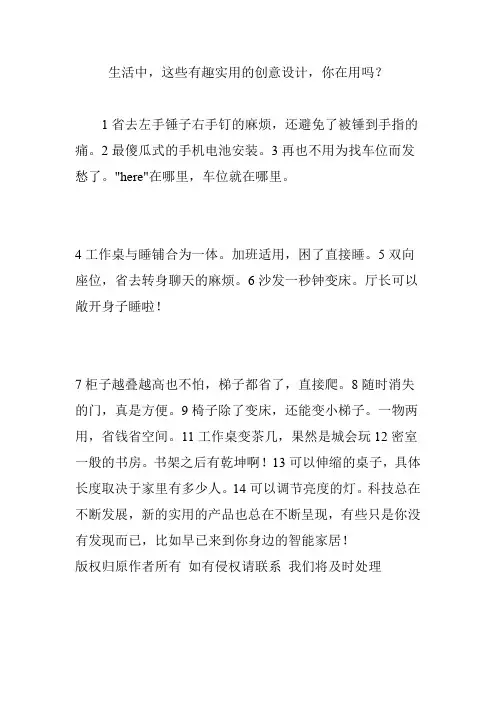 生活中，这些有趣实用的创意设计，你在用吗？

1 省去左手锤子右手钉的麻烦，还避免了被锤到手指的痛。2 最傻瓜式的手机电池安装。3 再也不用为找车位而发愁了。"here"在哪里，车位就在哪里。

4 工作桌与睡铺合为一体。加班适用，困了直接睡。5 双向座位，省去转身聊天的麻烦。6 沙发一秒钟变床。厅长可以敞开身子睡啦！

7 柜子越叠越高也不怕，梯子都省了，直接爬。8 随时消失的门，真是方便。9 椅子除了变床，还能变小梯子。一物两用，省钱省空间。11 工作桌变茶几，果然是城会玩 12 密室一般的书房。书架之后有乾坤啊！13 可以伸缩的桌子，具体长度取决于家里有多少人。14 可以调节亮度的灯。科技总在不断发展，新的实用的产品也总在不断呈现，有些只是你没有发现而已，比如早已来到你身边的智能家居！
版权归原作者所有 如有侵权请联系 我们将及时处理